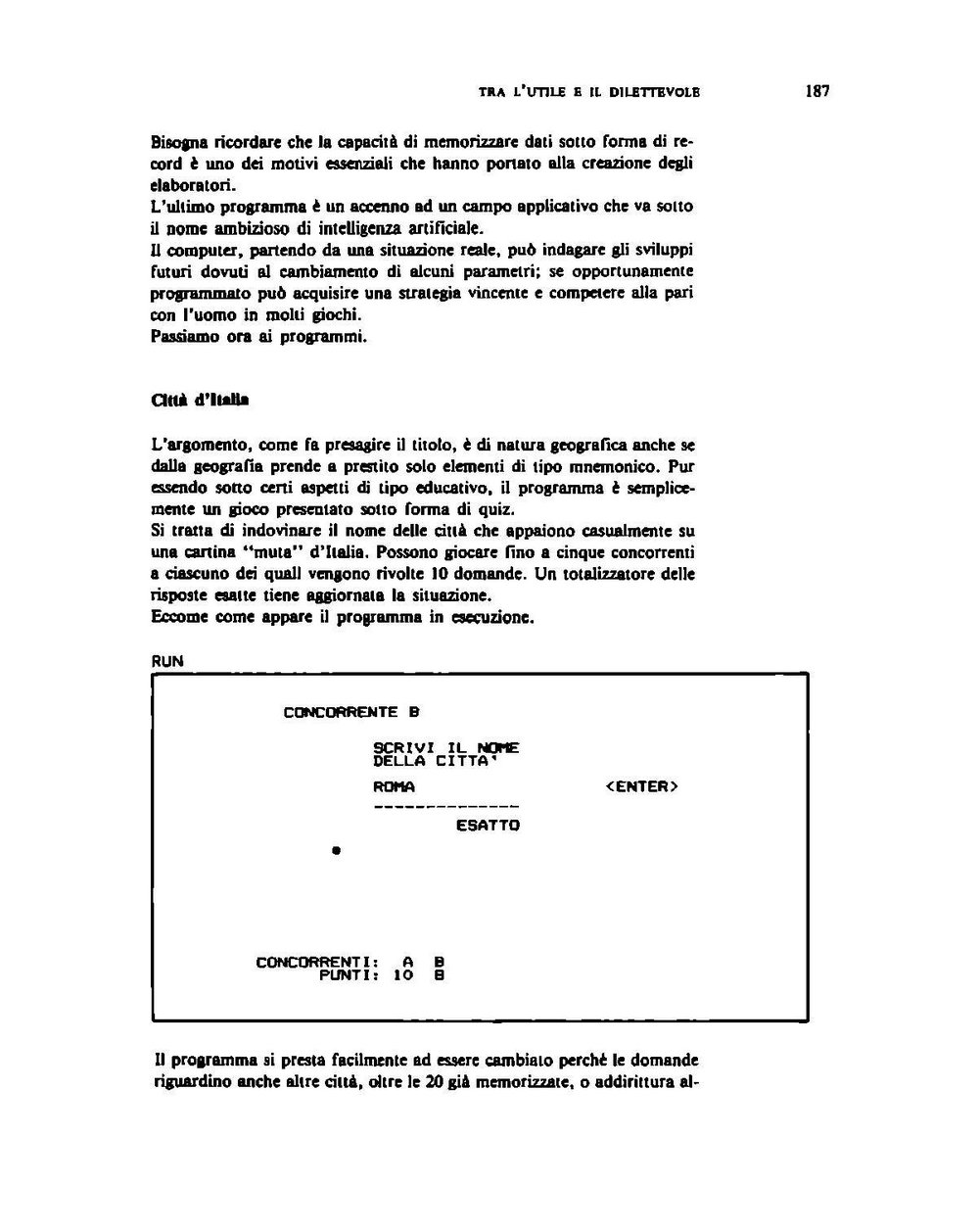 TRA L'UTILE E IL DILETTEVOLE 187

Bisogna ricordare che la capacità di memorizzare dati sotto forma di record è uno dei motivi essenziali che hanno portato alla creazione degli elaboratori.
L'ultimo programma è un accenno ad un campo applicativo che va sotto il nome ambizioso di intelligenza artificiale.
Il computer, partendo da una situazione reale, può indagare gli sviluppi futuri dovuti al cambiamento di alcuni parametri; se opportunamente programmato può acquisire una strategia vincente e competere alla pari con l'uomo in molti giochi.
Passiamo ora ai programmi.

Città d'Italia

L'argomento, come fa presagire il titolo, è di natura geografica anche se dalla geografia prende a prestito solo elementi di tipo mnemonico. Pur essendo sotto certi aspetti di tipo educativo, il programma è semplicemente un gioco presentato sotto forma di quiz.
Si tratta di indovinare il nome delle città che appaiono casualmente su una cartina "muta" d'Italia. Possono giocare fino a cinque concorrenti a ciascuno dei quali vengono rivolte 10 domande. Un totalizzatore delle risposte esatte tiene aggiornata la situazione.
Eccome come appare il programma in esecuzione.

RUN

CONCORRENTE B

SCRIVI IL NOME
DELLA CITTA'

ROMA <ENTER>
--------------
ESATTO

CONCORRENTI: A B
PUNTI: 10 8

Il programma si presta facilmente ad essere cambiato perché le domande riguardino anche altre città, oltre le 20 già memorizzate, o addirittura al-